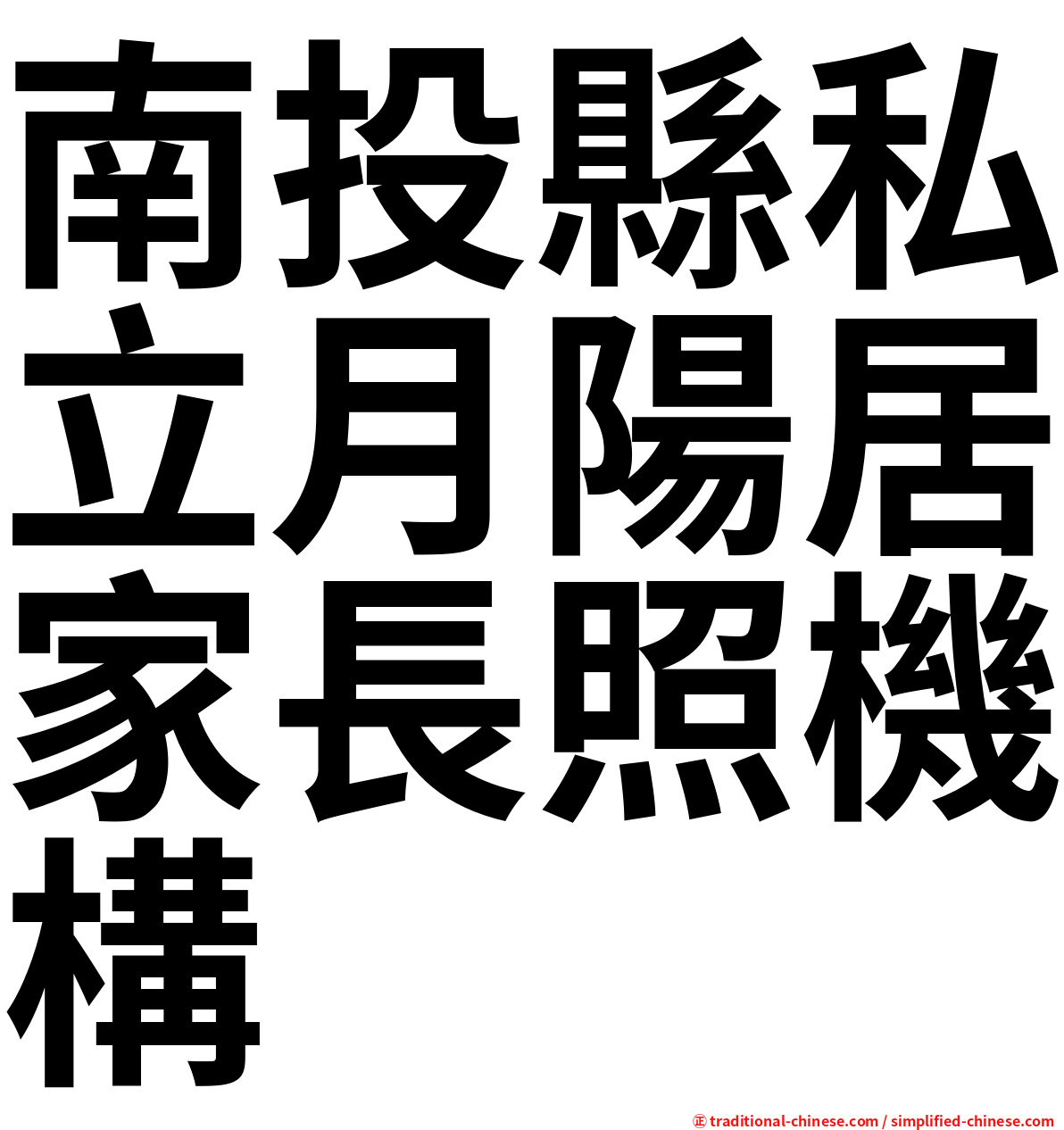 南投縣私立月陽居家長照機構

㊣ traditional-chinese.com / simplified-chinese.com